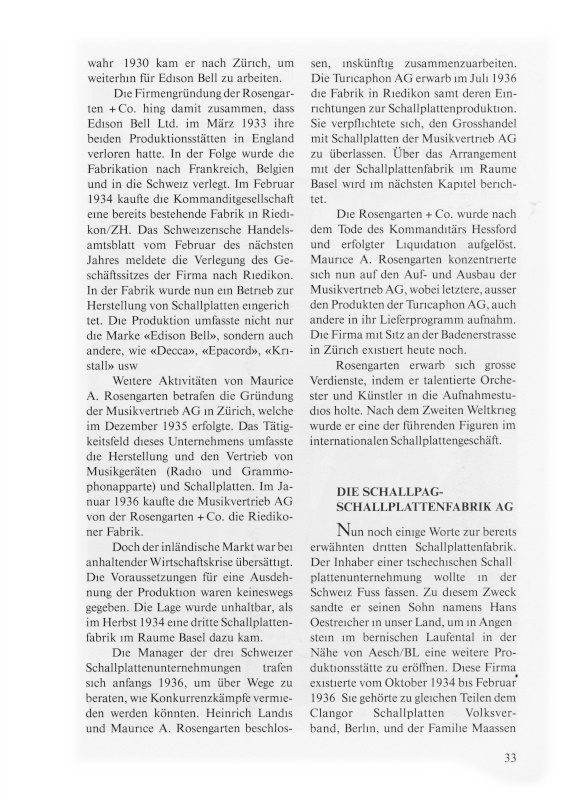 wahr 1930 kam er nach Zürich, um weiterhin für Edison Bell zu arbeiten.

Die Firmengründung der Rosengarten + Co. hing damit zusammen, dass Edison Bell Ltd. im März 1933 ihre beiden Produktionsstätten in England verloren hatte. In der Folge wurde die Fabrikation nach Frankreich, Belgien und in die Schweiz verlegt. Im Februar 1934 kaufte die Kommanditgesellschaft eine bereits bestehende Fabrik in Riedikon/ZH. Das Schweizerische Handelsamtsblatt vom Februar des nächsten Jahres meldete die Verlegung des Geschäftssitzes der Firma nach Riedikon. In der Fabrik wurde nun ein Betrieb zur Herstellung von Schallplatten eingerichtet. Die Produktion umfasste nicht nur die Marke «Edison Bell», sondern auch andere, wie «Decca», «Epacord», «Kristall» usw

Weitere Aktivitäten von Maurice A. Rosengarten betrafen die Gründung der Musikvertrieb AG in Zürich, welche im Dezember 1935 erfolgte. Das Tätigkeitsfeld dieses Unternehmens umfasste die Herstellung und den Vertrieb von Musikgeräten (Radio und Grammophonapparte) und Schallplatten. Im Januar 1936 kaufte die Musikvertrieb AG von der Rosengarten + Co. die Riedikoner Fabrik.

Doch der inländische Markt war bei anhaltender Wirtschaftskrise übersättigt. Die Voraussetzungen für eine Ausdehnung der Produktion waren keineswegs gegeben. Die Lage wurde unhaltbar, als im Herbst 1934 eine dritte Schallplattenfabrik im Raume Basel dazu kam.

Die Manager der drei Schweizer Schallplattenunternehmungen trafen sich anfangs 1936, um über Wege zu beraten, wie Konkurrenzkämpfe vermieden werden könnten. Heinrich Landis und Maurice A. Rosengarten beschlossen, inskünftig zusammenzuarbeiten. Die Turicaphon AG erwarb im Juli 1936 die Fabrik in Riedikon samt deren Einrichtungen zur Schallplattenproduktion. Sie verpflichtete sich, den Grosshandel mit Schallplatten der Musikvertrieb AG zu überlassen. Über das Arrangement mit der Schallplattenfabrik im Raume Basel wird im nächsten Kapitel berichtet.

Die Rosengarten + Co. wurde nach dem Tode des Kommanditärs Hessford und erfolgter Liquidation aufgelöst. Maurice A. Rosengarten konzentrierte sich nun auf den Auf- und Ausbau der Musikvertrieb AG, wobei letztere, ausser den Produkten der Turicaphon AG, auch andere in ihr Lieferprogramm aufnahm. Die Firma mit Sitz an der Badenerstrasse in Zürich existiert heute noch.

Rosengarten erwarb sich grosse Verdienste, indem er talentierte Orchester und Künstler in die Aufnahmestudios holte. Nach dem Zweiten Weltkrieg wurde er eine der führenden Figuren im internationalen Schallplattengeschäft.

DIE SCHALLPAG-SCHALLPLATTENFABRIK AG

Nun noch einige Worte zur bereits erwähnten dritten Schallplattenfabrik. Der Inhaber einer tschechischen Schallplattenunternehmung wollte in der Schweiz Fuss fassen. Zu diesem Zweck sandte er seinen Sohn namens Hans Oestreicher in unser Land, um in Angenstein im bernischen Laufental in der Nähe von Aesch/BL eine weitere Produktionsstätte zu eröffnen. Diese Firma existierte vom Oktober 1934 bis Februar 1936 Sie gehörte zu gleichen Teilen dem Clangor Schallplatten Volksverband, Berlin, und der Familie Maassen

33